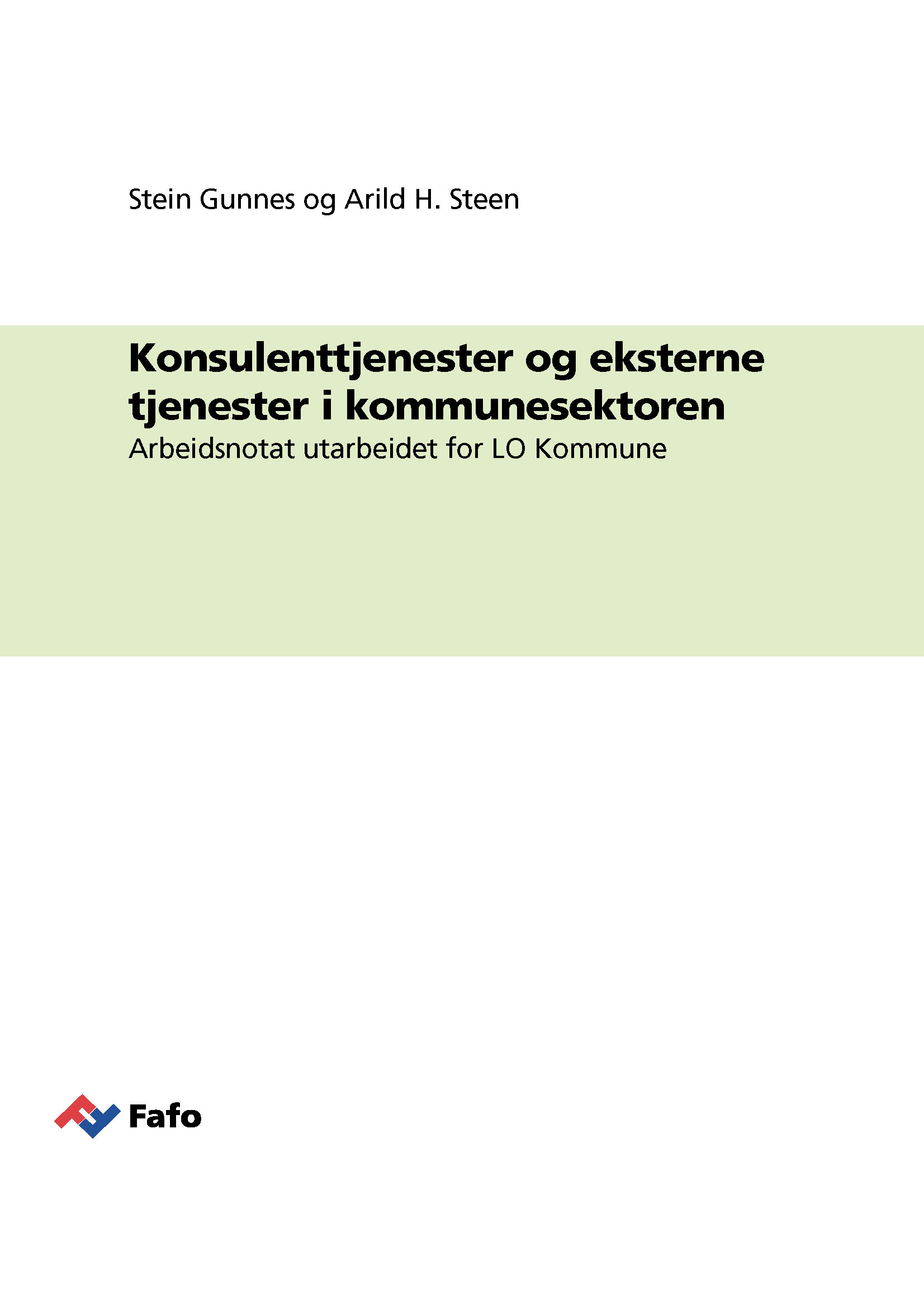 Stein Gunnes og Arild H. Steen

Konsulenttjenester og eksterne tjenester i kommunesektoren

Arbeidsnotat utarbeidet for LO Kommune

Fafo